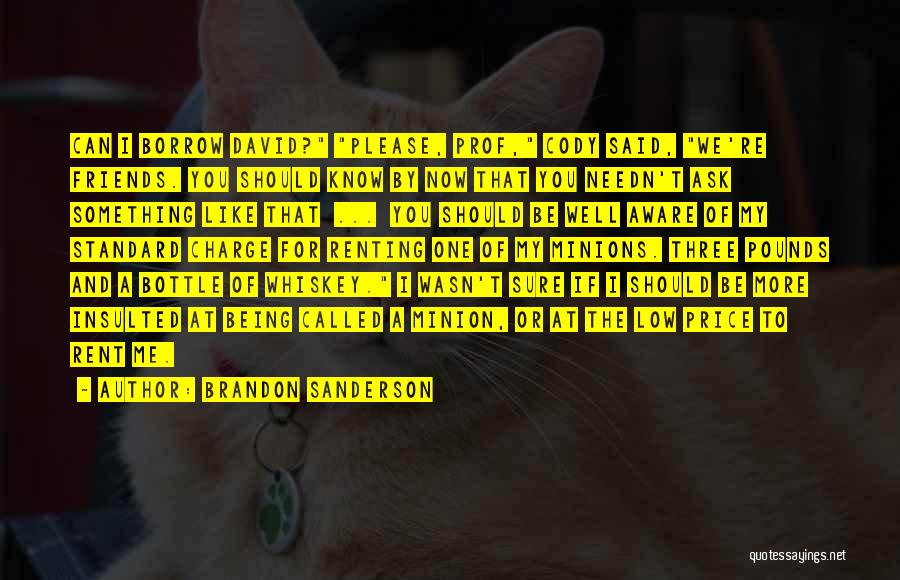 CAN I BORROW DAVID?" "PLEASE, PROF," CODY SAID, "WE'RE FRIENDS. YOU SHOULD KNOW BY NOW THAT YOU NEEDN'T ASK SOMETHING LIKE THAT ... YOU SHOULD BE WELL AWARE OF MY STANDARD CHARGE FOR RENTING ONE OF MY MINIONS. THREE POUNDS AND A BOTTLE OF WHISKEY." I WASN'T SURE IF I SHOULD BE MORE INSULTED AT BEING CALLED A MINION, OR AT THE LOW PRICE TO RENT ME.

- AUTHOR: BRANDON SANDERSON

quotessayings.net